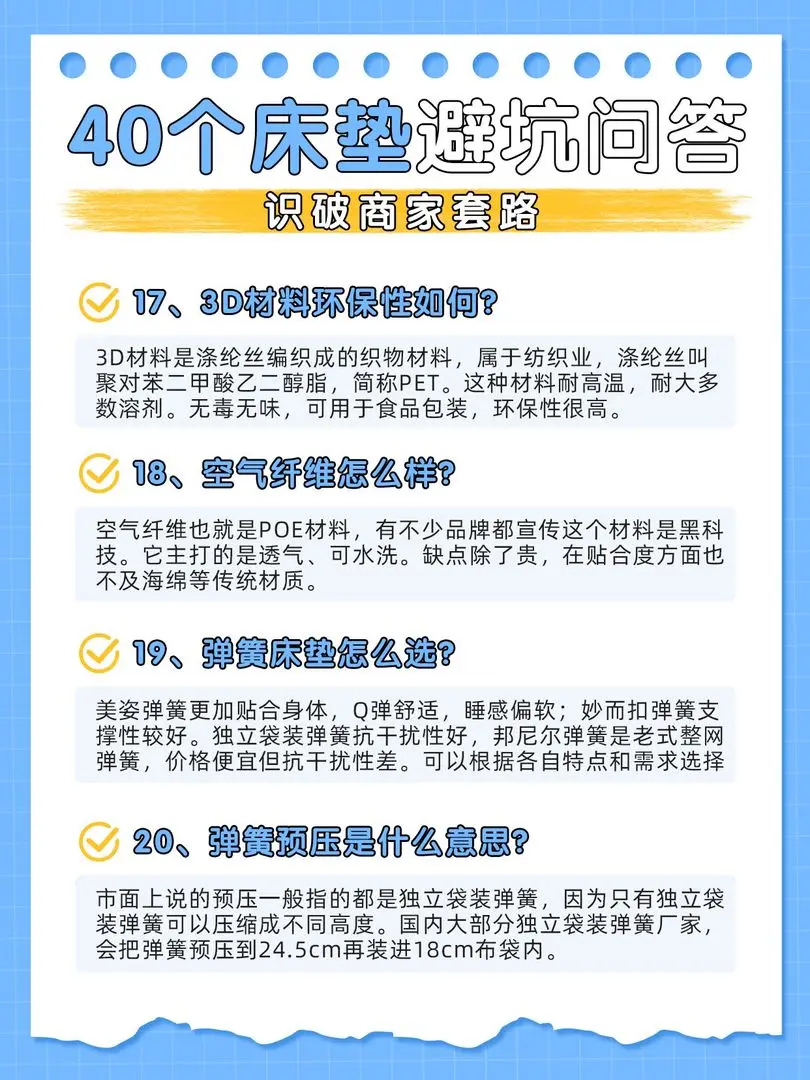 40个床垫避坑问答

识破商家套路

17、3D材料环保性如何?

3D材料是涤纶丝编织成的织物材料，属于纺织业，涤纶丝叫聚对苯二甲酸乙二醇脂，简称PET。这种材料耐高温，耐大多数溶剂。无毒无味，可用于食品包装，环保性很高。

18、空气纤维怎么样?

空气纤维也就是POE材料，有不少品牌都宣传这个材料是黑科技。它主打的是透气、可水洗。缺点除了贵，在贴合度方面也不及海绵等传统材质。

19、弹簧床垫怎么选?

美姿弹簧更加贴合身体，Q弹舒适，睡感偏软；妙而扣弹簧支撑性较好。独立袋装弹簧抗干扰性好，邦尼尔弹簧是老式整网弹簧，价格便宜但抗干扰性差。可以根据各自特点和需求选择

20、弹簧预压是什么意思?

市面上说的预压一般指的都是独立袋装弹簧，因为只有独立袋装弹簧可以压缩成不同高度。国内大部分独立袋装弹簧厂家，会把弹簧预压到24.5cm再装进18cm布袋内。